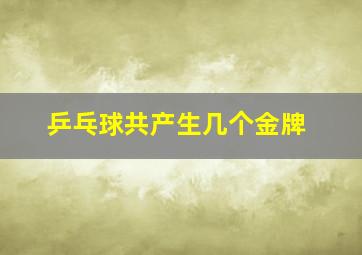 乒乓球共产生几个金牌